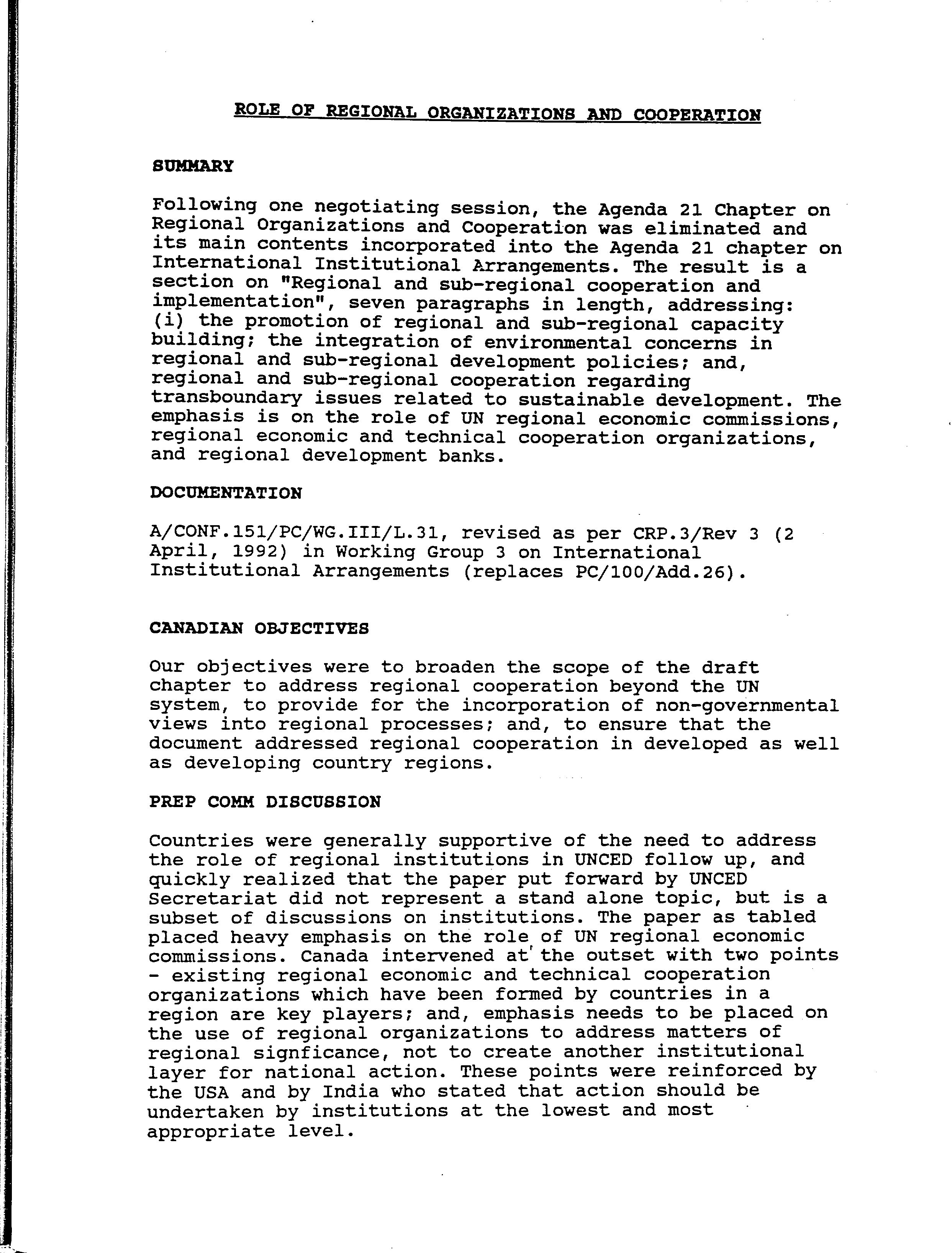 ROLE OF REGIONAL ORGANIZATIONS AND COOPERATION

SUMMARY

Following one negotiating session, the Agenda 21 Chapter on Regional Organizations and Cooperation was eliminated and its main contents incorporated into the Agenda 21 chapter on International Institutional Arrangements. The result is a section on "Regional and sub-regional cooperation and implementation", seven paragraphs in length, addressing: (i) the promotion of regional and sub-regional capacity building; the integration of environmental concerns in regional and sub-regional development policies; and, regional and sub-regional cooperation regarding transboundary issues related to sustainable development. The emphasis is on the role of UN regional economic commissions, regional economic and technical cooperation organizations, and regional development banks.

DOCUMENTATION

A/CONF.151/PC/WG.III/L.31, revised as per CRP.3/Rev 3 (2 April, 1992) in Working Group 3 on International Institutional Arrangements (replaces PC/100/Add.26).

CANADIAN OBJECTIVES

Our objectives were to broaden the scope of the draft chapter to address regional cooperation beyond the UN system, to provide for the incorporation of non-governmental views into regional processes; and, to ensure that the document addressed regional cooperation in developed as well as developing country regions.

PREP COMM DISCUSSION

Countries were generally supportive of the need to address the role of regional institutions in UNCED follow up, and quickly realized that the paper put forward by UNCED Secretariat did not represent a stand alone topic, but is a subset of discussions on institutions. The paper as tabled placed heavy emphasis on the role of UN regional economic commissions. Canada intervened at the outset with two points - existing regional economic and technical cooperation organizations which have been formed by countries in a region are key players; and, emphasis needs to be placed on the use of regional organizations to address matters of regional signficance, not to create another institutional layer for national action. These points were reinforced by the USA and by India who stated that action should be undertaken by institutions at the lowest and most appropriate level.